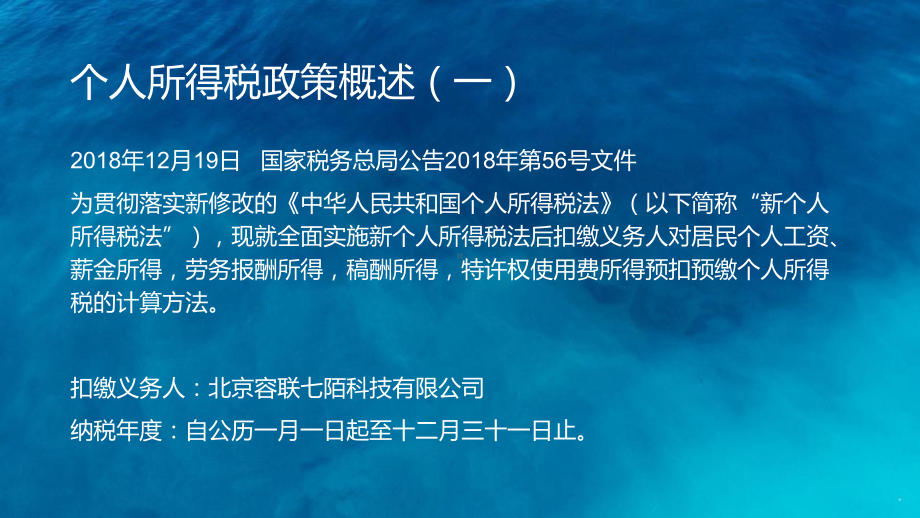 个人所得税政策概述（一）

2018年12月19日　国家税务总局公告2018年第56号文件

为贯彻落实新修改的《中华人民共和国个人所得税法》（以下简称“新个人所得税法”），现就全面实施新个人所得税法后扣缴义务人对居民个人工资、薪金所得，劳务报酬所得，稿酬所得，特许权使用费所得预扣预缴个人所得税的计算方法。

扣缴义务人：北京容联七陌科技有限公司

纳税年度：自公历一月一日起至十二月三十一日止。